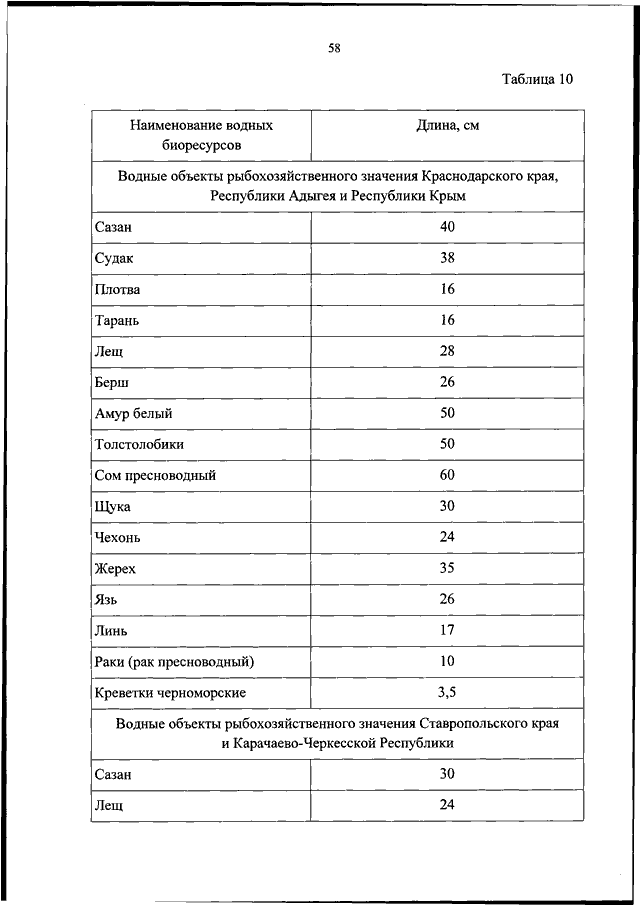 58

Таблица 10

| Наименование водных биоресурсов | Длина, см |
|---|---|
| Водные объекты рыбохозяйственного значения Краснодарского края, Республики Адыгея и Республики Крым | |
| Сазан | 40 |
| Судак | 38 |
| Плотва | 16 |
| Тарань | 16 |
| Лещ | 28 |
| Берш | 26 |
| Амур белый | 50 |
| Толстолобики | 50 |
| Сом пресноводный | 60 |
| Щука | 30 |
| Чехонь | 24 |
| Жерех | 35 |
| Язь | 26 |
| Линь | 17 |
| Раки (рак пресноводный) | 10 |
| Креветки черноморские | 3,5 |
| Водные объекты рыбохозяйственного значения Ставропольского края и Карачаево-Черкесской Республики | |
| Сазан | 30 |
| Лещ | 24 |